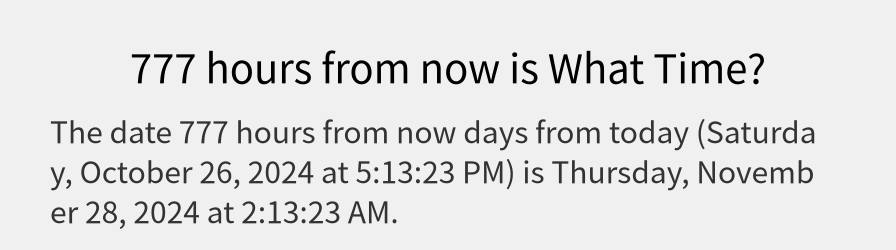 777 hours from now is What Time?

The date 777 hours from now days from today (Saturday, October 26, 2024 at 5:13:23 PM) is Thursday, November 28, 2024 at 2:13:23 AM.